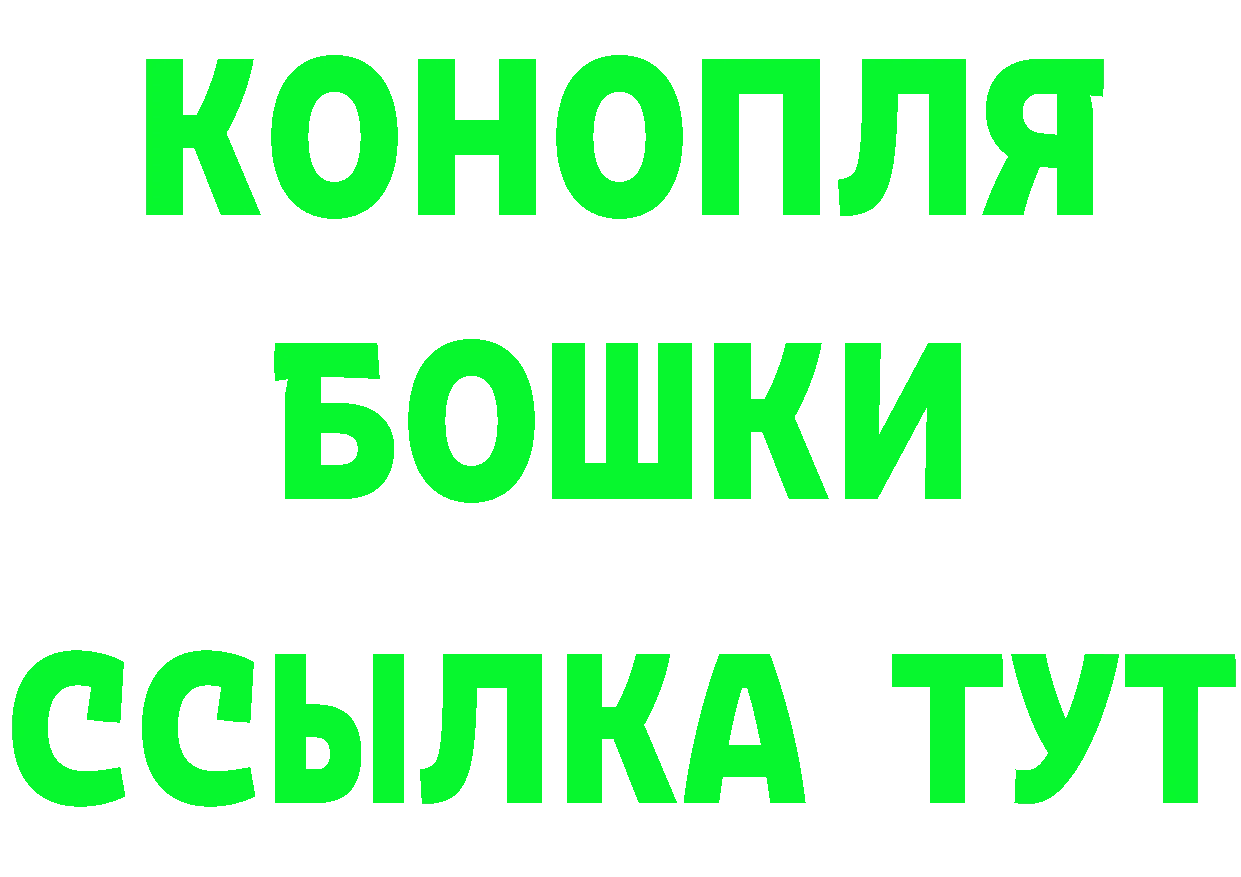 КОНОПЛЯ
БОШКИ
ССЫЛКА ТУТ